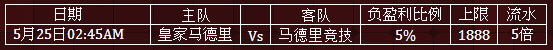 | 日期 | 主队 | | 客队 | 负盈利比例 | 上限 | 流水 |
|---|---|---|---|---|---|---|
| 5月25日02:45AM | 皇家马德里 | Vs | 马德里竞技 | 5% | 1888 | 5倍 |